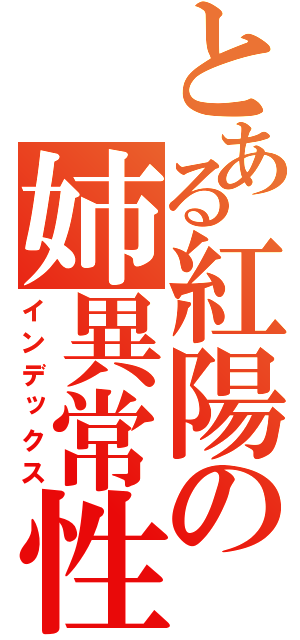 とある紅陽の姉異常性

インデックス